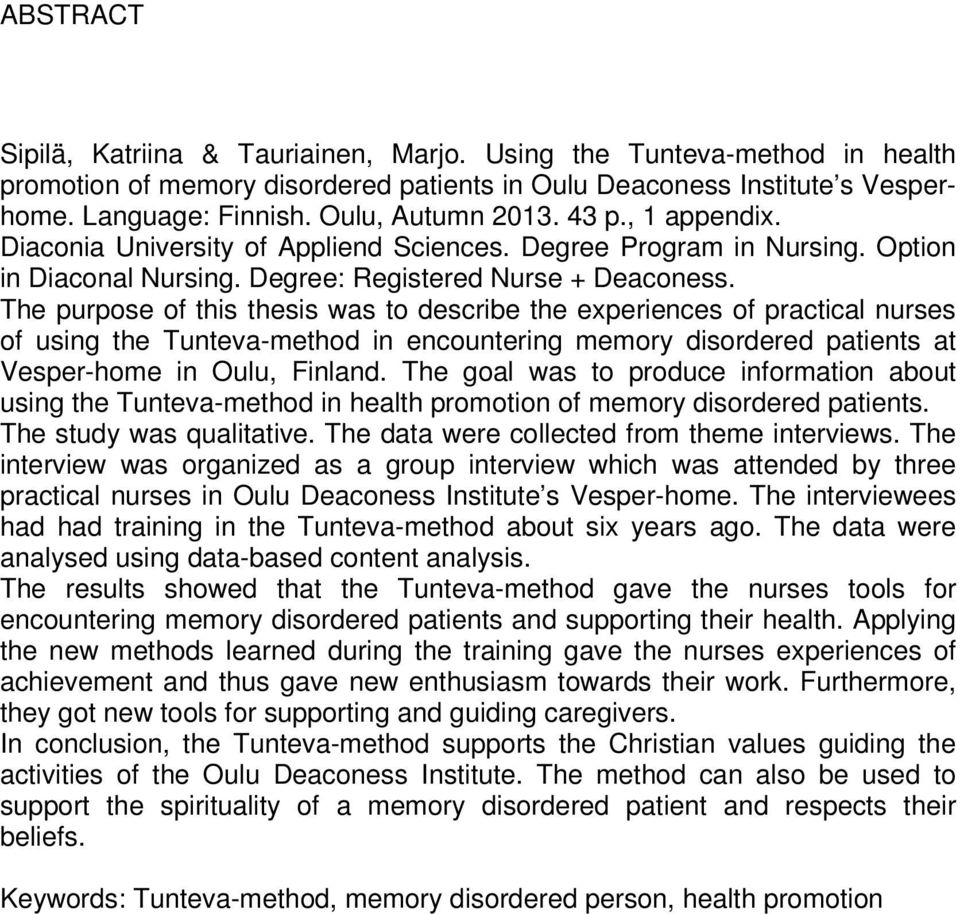 ABSTRACT

Sipilä, Katriina & Tauriainen, Marjo. Using the Tunteva-method in health promotion of memory disordered patients in Oulu Deaconess Institute's Vesper-home. Language: Finnish. Oulu, Autumn 2013. 43 p., 1 appendix. Diaconia University of Appliend Sciences. Degree Program in Nursing. Option in Diaconal Nursing. Degree: Registered Nurse + Deaconess.
The purpose of this thesis was to describe the experiences of practical nurses of using the Tunteva-method in encountering memory disordered patients at Vesper-home in Oulu, Finland. The goal was to produce information about using the Tunteva-method in health promotion of memory disordered patients.
The study was qualitative. The data were collected from theme interviews. The interview was organized as a group interview which was attended by three practical nurses in Oulu Deaconess Institute's Vesper-home. The interviewees had had training in the Tunteva-method about six years ago. The data were analysed using data-based content analysis.
The results showed that the Tunteva-method gave the nurses tools for encountering memory disordered patients and supporting their health. Applying the new methods learned during the training gave the nurses experiences of achievement and thus gave new enthusiasm towards their work. Furthermore, they got new tools for supporting and guiding caregivers.
In conclusion, the Tunteva-method supports the Christian values guiding the activities of the Oulu Deaconess Institute. The method can also be used to support the spirituality of a memory disordered patient and respects their beliefs.

Keywords: Tunteva-method, memory disordered person, health promotion